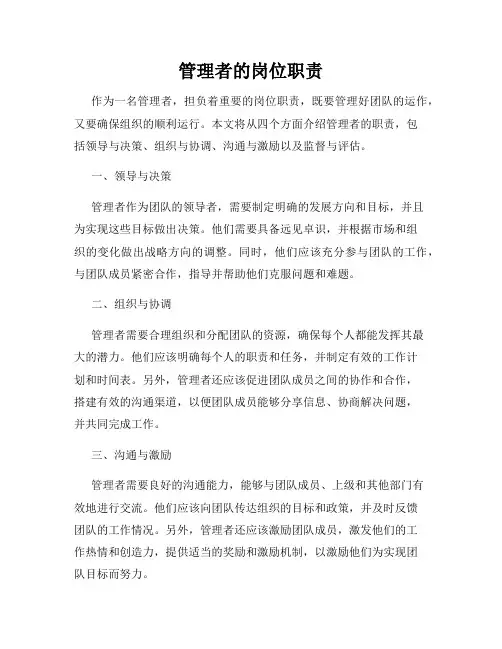 管理者的岗位职责

作为一名管理者，担负着重要的岗位职责，既要管理好团队的运作，又要确保组织的顺利运行。本文将从四个方面介绍管理者的职责，包括领导与决策、组织与协调、沟通与激励以及监督与评估。

一、领导与决策

管理者作为团队的领导者，需要制定明确的发展方向和目标，并且为实现这些目标做出决策。他们需要具备远见卓识，并根据市场和组织的变化做出战略方向的调整。同时，他们应该充分参与团队的工作，与团队成员紧密合作，指导并帮助他们克服问题和难题。

二、组织与协调

管理者需要合理组织和分配团队的资源，确保每个人都能发挥其最大的潜力。他们应该明确每个人的职责和任务，并制定有效的工作计划和时间表。另外，管理者还应该促进团队成员之间的协作和合作，搭建有效的沟通渠道，以便团队成员能够分享信息、协商解决问题，并共同完成工作。

三、沟通与激励

管理者需要良好的沟通能力，能够与团队成员、上级和其他部门有效地进行交流。他们应该向团队传达组织的目标和政策，并及时反馈团队的工作情况。另外，管理者还应该激励团队成员，激发他们的工作热情和创造力，提供适当的奖励和激励机制，以激励他们为实现团队目标而努力。